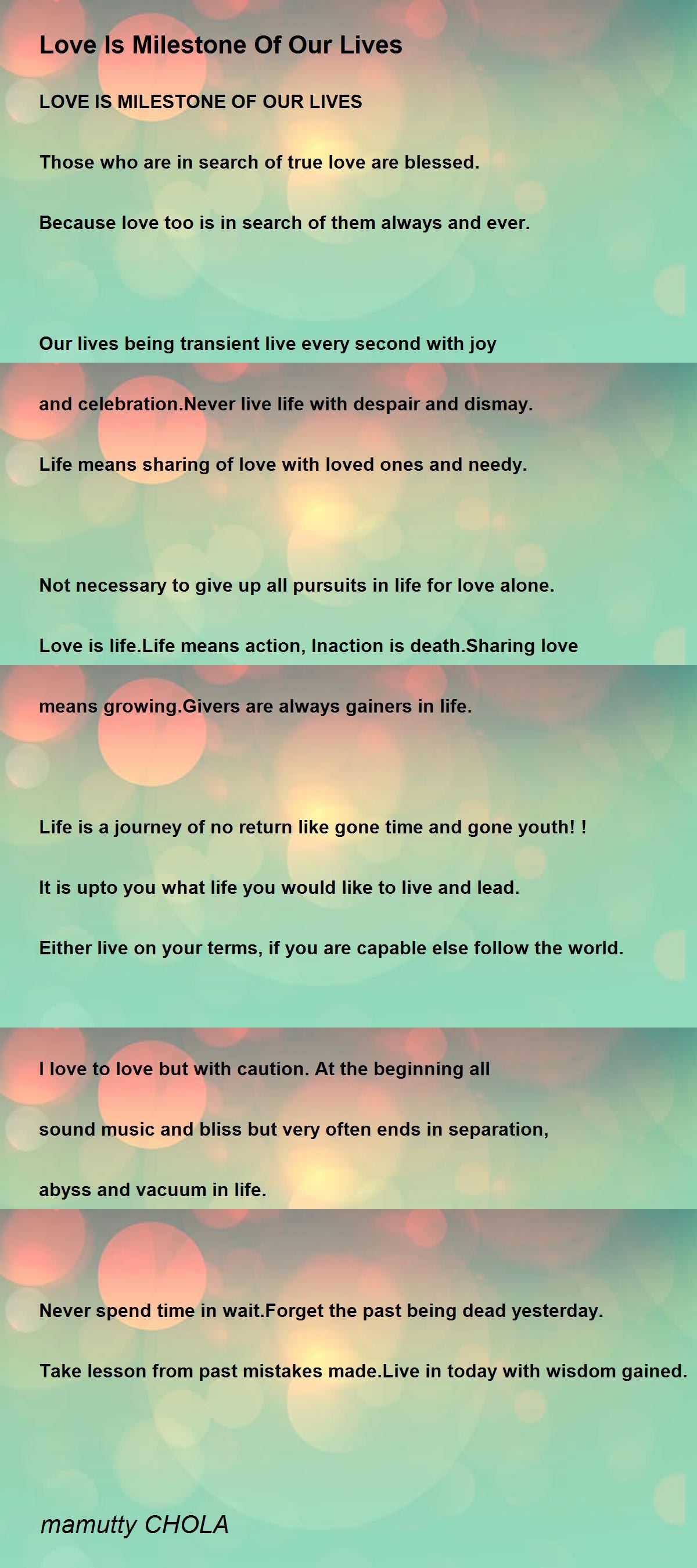 Love Is Milestone Of Our Lives

LOVE IS MILESTONE OF OUR LIVES

Those who are in search of true love are blessed.

Because love too is in search of them always and ever.

Our lives being transient live every second with joy

and celebration.Never live life with despair and dismay.

Life means sharing of love with loved ones and needy.

Not necessary to give up all pursuits in life for love alone.

Love is life.Life means action, Inaction is death.Sharing love

means growing.Givers are always gainers in life.

Life is a journey of no return like gone time and gone youth! !

It is upto you what life you would like to live and lead.

Either live on your terms, if you are capable else follow the world.

I love to love but with caution. At the beginning all

sound music and bliss but very often ends in separation,

abyss and vacuum in life.

Never spend time in wait.Forget the past being dead yesterday.

Take lesson from past mistakes made.Live in today with wisdom gained.

mamutty CHOLA